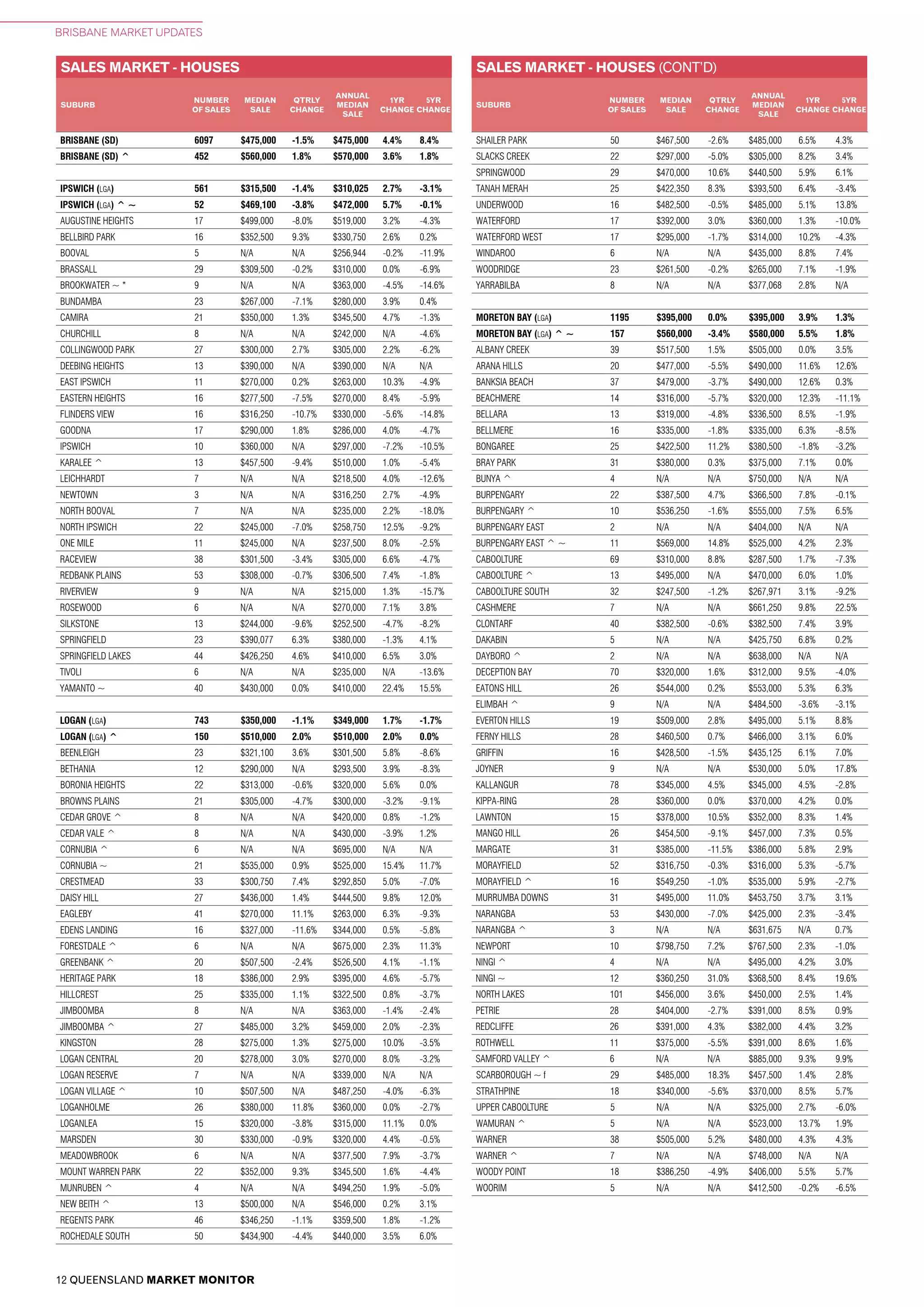 BRISBANE MARKET UPDATES

SALES MARKET - HOUSES

| SUBURB | NUMBER OF SALES | MEDIAN SALE | QTRLY CHANGE | ANNUAL MEDIAN SALE | 1YR CHANGE | 5YR CHANGE |
|---|---|---|---|---|---|---|
| BRISBANE (SD) | 6097 | $475,000 | -1.5% | $475,000 | 4.4% | 8.4% |
| BRISBANE (SD) ^ | 452 | $560,000 | 1.8% | $570,000 | 3.6% | 1.8% |
| | | | | | | |
| IPSWICH (LGA) | 561 | $315,500 | -1.4% | $310,025 | 2.7% | -3.1% |
| IPSWICH (LGA) ^ ~ | 52 | $469,100 | -3.8% | $472,000 | 5.7% | -0.1% |
| AUGUSTINE HEIGHTS | 17 | $499,000 | -8.0% | $519,000 | 3.2% | -4.3% |
| BELLBIRD PARK | 16 | $352,500 | 9.3% | $330,750 | 2.6% | 0.2% |
| BOOVAL | 5 | N/A | N/A | $256,944 | -0.2% | -11.9% |
| BRASSALL | 29 | $309,500 | -0.2% | $310,000 | 0.0% | -6.9% |
| BROOKWATER ~ * | 9 | N/A | N/A | $363,000 | -4.5% | -14.6% |
| BUNDAMBA | 23 | $267,000 | -7.1% | $280,000 | 3.9% | 0.4% |
| CAMIRA | 21 | $350,000 | 1.3% | $345,500 | 4.7% | -1.3% |
| CHURCHILL | 8 | N/A | N/A | $242,000 | N/A | -4.6% |
| COLLINGWOOD PARK | 27 | $300,000 | 2.7% | $305,000 | 2.2% | -6.2% |
| DEEBING HEIGHTS | 13 | $390,000 | N/A | $390,000 | N/A | N/A |
| EAST IPSWICH | 11 | $270,000 | 0.2% | $263,000 | 10.3% | -4.9% |
| EASTERN HEIGHTS | 16 | $277,500 | -7.5% | $270,000 | 8.4% | -5.9% |
| FLINDERS VIEW | 16 | $316,250 | -10.7% | $330,000 | -5.6% | -14.8% |
| GOODNA | 17 | $290,000 | 1.8% | $286,000 | 4.0% | -4.7% |
| IPSWICH | 10 | $360,000 | N/A | $297,000 | -7.2% | -10.5% |
| KARALEE ^ | 13 | $457,500 | -9.4% | $510,000 | 1.0% | -5.4% |
| LEICHHARDT | 7 | N/A | N/A | $218,500 | 4.0% | -12.6% |
| NEWTOWN | 3 | N/A | N/A | $316,250 | 2.7% | -4.9% |
| NORTH BOOVAL | 7 | N/A | N/A | $235,000 | 2.2% | -18.0% |
| NORTH IPSWICH | 22 | $245,000 | -7.0% | $258,750 | 12.5% | -9.2% |
| ONE MILE | 11 | $245,000 | N/A | $237,500 | 8.0% | -2.5% |
| RACEVIEW | 38 | $301,500 | -3.4% | $305,000 | 6.6% | -4.7% |
| REDBANK PLAINS | 53 | $308,000 | -0.7% | $306,500 | 7.4% | -1.8% |
| RIVERVIEW | 9 | N/A | N/A | $215,000 | 1.3% | -15.7% |
| ROSEWOOD | 6 | N/A | N/A | $270,000 | 7.1% | 3.8% |
| SILKSTONE | 13 | $244,000 | -9.6% | $252,500 | -4.7% | -8.2% |
| SPRINGFIELD | 23 | $390,077 | 6.3% | $380,000 | -1.3% | 4.1% |
| SPRINGFIELD LAKES | 44 | $426,250 | 4.6% | $410,000 | 6.5% | 3.0% |
| TIVOLI | 6 | N/A | N/A | $235,000 | N/A | -13.6% |
| YAMANTO ~ | 40 | $430,000 | 0.0% | $410,000 | 22.4% | 15.5% |
| | | | | | | |
| LOGAN (LGA) | 743 | $350,000 | -1.1% | $349,000 | 1.7% | -1.7% |
| LOGAN (LGA) ^ | 150 | $510,000 | 2.0% | $510,000 | 2.0% | 0.0% |
| BEENLEIGH | 23 | $321,100 | 3.6% | $301,500 | 5.8% | -8.6% |
| BETHANIA | 12 | $290,000 | N/A | $293,500 | 3.9% | -8.3% |
| BORONIA HEIGHTS | 22 | $313,000 | -0.6% | $320,000 | 5.6% | 0.0% |
| BROWNS PLAINS | 21 | $305,000 | -4.7% | $300,000 | -3.2% | -9.1% |
| CEDAR GROVE ^ | 8 | N/A | N/A | $420,000 | 0.8% | -1.2% |
| CEDAR VALE ^ | 8 | N/A | N/A | $430,000 | -3.9% | 1.2% |
| CORNUBIA ^ | 6 | N/A | N/A | $695,000 | N/A | N/A |
| CORNUBIA ~ | 21 | $535,000 | 0.9% | $525,000 | 15.4% | 11.7% |
| CRESTMEAD | 33 | $300,750 | 7.4% | $292,850 | 5.0% | -7.0% |
| DAISY HILL | 27 | $436,000 | 1.4% | $444,500 | 9.8% | 12.0% |
| EAGLEBY | 41 | $270,000 | 11.1% | $263,000 | 6.3% | -9.3% |
| EDENS LANDING | 16 | $327,000 | -11.6% | $344,000 | 0.5% | -5.8% |
| FORESTDALE ^ | 6 | N/A | N/A | $675,000 | 2.3% | 11.3% |
| GREENBANK ^ | 20 | $507,500 | -2.4% | $526,500 | 4.1% | -1.1% |
| HERITAGE PARK | 18 | $386,000 | 2.9% | $395,000 | 4.6% | -5.7% |
| HILLCREST | 25 | $335,000 | 1.1% | $322,500 | 0.8% | -3.7% |
| JIMBOOMBA | 8 | N/A | N/A | $363,000 | -1.4% | -2.4% |
| JIMBOOMBA ^ | 27 | $485,000 | 3.2% | $459,000 | 2.0% | -2.3% |
| KINGSTON | 28 | $275,000 | 1.3% | $275,000 | 10.0% | -3.5% |
| LOGAN CENTRAL | 20 | $278,000 | 3.0% | $270,000 | 8.0% | -3.2% |
| LOGAN RESERVE | 7 | N/A | N/A | $339,000 | N/A | N/A |
| LOGAN VILLAGE ^ | 10 | $507,500 | N/A | $487,250 | -4.0% | -6.3% |
| LOGANHOLME | 26 | $380,000 | 11.8% | $360,000 | 0.0% | -2.7% |
| LOGANLEA | 15 | $320,000 | -3.8% | $315,000 | 11.1% | 0.0% |
| MARSDEN | 30 | $330,000 | -0.9% | $320,000 | 4.4% | -0.5% |
| MEADOWBROOK | 6 | N/A | N/A | $377,500 | 7.9% | -3.7% |
| MOUNT WARREN PARK | 22 | $352,000 | 9.3% | $345,500 | 1.6% | -4.4% |
| MUNRUBEN ^ | 4 | N/A | N/A | $494,250 | 1.9% | -5.0% |
| NEW BEITH ^ | 13 | $500,000 | N/A | $546,000 | 0.2% | 3.1% |
| REGENTS PARK | 46 | $346,250 | -1.1% | $359,500 | 1.8% | -1.2% |
| ROCHEDALE SOUTH | 50 | $434,900 | -4.4% | $440,000 | 3.5% | 6.0% |

SALES MARKET - HOUSES (CONT'D)

| SUBURB | NUMBER OF SALES | MEDIAN SALE | QTRLY CHANGE | ANNUAL MEDIAN SALE | 1YR CHANGE | 5YR CHANGE |
|---|---|---|---|---|---|---|
| SHAILER PARK | 50 | $467,500 | -2.6% | $485,000 | 6.5% | 4.3% |
| SLACKS CREEK | 22 | $297,000 | -5.0% | $305,000 | 8.2% | 3.4% |
| SPRINGWOOD | 29 | $470,000 | 10.6% | $440,500 | 5.9% | 6.1% |
| TANAH MERAH | 25 | $422,350 | 8.3% | $393,500 | 6.4% | -3.4% |
| UNDERWOOD | 16 | $482,500 | -0.5% | $485,000 | 5.1% | 13.8% |
| WATERFORD | 17 | $392,000 | 3.0% | $360,000 | 1.3% | -10.0% |
| WATERFORD WEST | 17 | $295,000 | -1.7% | $314,000 | 10.2% | -4.3% |
| WINDAROO | 6 | N/A | N/A | $435,000 | 8.8% | 7.4% |
| WOODRIDGE | 23 | $261,500 | -0.2% | $265,000 | 7.1% | -1.9% |
| YARRABILBA | 8 | N/A | N/A | $377,068 | 2.8% | N/A |
| | | | | | | |
| MORETON BAY (LGA) | 1195 | $395,000 | 0.0% | $395,000 | 3.9% | 1.3% |
| MORETON BAY (LGA) ^ ~ | 157 | $560,000 | -3.4% | $580,000 | 5.5% | 1.8% |
| ALBANY CREEK | 39 | $517,500 | 1.5% | $505,000 | 0.0% | 3.5% |
| ARANA HILLS | 20 | $477,000 | -5.5% | $490,000 | 11.6% | 12.6% |
| BANKSIA BEACH | 37 | $479,000 | -3.7% | $490,000 | 12.6% | 0.3% |
| BEACHMERE | 14 | $316,000 | -5.7% | $320,000 | 12.3% | -11.1% |
| BELLARA | 13 | $319,000 | -4.8% | $336,500 | 8.5% | -1.9% |
| BELLMERE | 16 | $335,000 | -1.8% | $335,000 | 6.3% | -8.5% |
| BONGAREE | 25 | $422,500 | 11.2% | $380,500 | -1.8% | -3.2% |
| BRAY PARK | 31 | $380,000 | 0.3% | $375,000 | 7.1% | 0.0% |
| BUNYA ^ | 4 | N/A | N/A | $750,000 | N/A | N/A |
| BURPENGARY | 22 | $387,500 | 4.7% | $366,500 | 7.8% | -0.1% |
| BURPENGARY ^ | 10 | $536,250 | -1.6% | $555,000 | 7.5% | 6.5% |
| BURPENGARY EAST | 2 | N/A | N/A | $404,000 | N/A | N/A |
| BURPENGARY EAST ^ ~ | 11 | $569,000 | 14.8% | $525,000 | 4.2% | 2.3% |
| CABOOLTURE | 69 | $310,000 | 8.8% | $287,500 | 1.7% | -7.3% |
| CABOOLTURE ^ | 13 | $495,000 | N/A | $470,000 | 6.0% | 1.0% |
| CABOOLTURE SOUTH | 32 | $247,500 | -1.2% | $267,971 | 3.1% | -9.2% |
| CASHMERE | 7 | N/A | N/A | $661,250 | 9.8% | 22.5% |
| CLONTARF | 40 | $382,500 | -0.6% | $382,500 | 7.4% | 3.9% |
| DAKABIN | 5 | N/A | N/A | $425,750 | 6.8% | 0.2% |
| DAYBORO ^ | 2 | N/A | N/A | $638,000 | N/A | N/A |
| DECEPTION BAY | 70 | $320,000 | 1.6% | $312,000 | 9.5% | -4.0% |
| EATONS HILL | 26 | $544,000 | 0.2% | $553,000 | 5.3% | 6.3% |
| ELIMBAH ^ | 9 | N/A | N/A | $484,500 | -3.6% | -3.1% |
| EVERTON HILLS | 19 | $509,000 | 2.8% | $495,000 | 5.1% | 8.8% |
| FERNY HILLS | 28 | $460,500 | 0.7% | $466,000 | 3.1% | 6.0% |
| GRIFFIN | 16 | $428,500 | -1.5% | $435,125 | 6.1% | 7.0% |
| JOYNER | 9 | N/A | N/A | $530,000 | 5.0% | 17.8% |
| KALLANGUR | 78 | $345,000 | 4.5% | $345,000 | 4.5% | -2.8% |
| KIPPA-RING | 28 | $360,000 | 0.0% | $370,000 | 4.2% | 0.0% |
| LAWNTON | 15 | $378,000 | 10.5% | $352,000 | 8.3% | 1.4% |
| MANGO HILL | 26 | $454,500 | -9.1% | $457,000 | 7.3% | 0.5% |
| MARGATE | 31 | $385,000 | -11.5% | $386,000 | 5.8% | 2.9% |
| MORAYFIELD | 52 | $316,750 | -0.3% | $316,000 | 5.3% | -5.7% |
| MORAYFIELD ^ | 16 | $549,250 | -1.0% | $535,000 | 5.9% | -2.7% |
| MURRUMBA DOWNS | 31 | $495,000 | 11.0% | $453,750 | 3.7% | 3.1% |
| NARANGBA | 53 | $430,000 | -7.0% | $425,000 | 2.3% | -3.4% |
| NARANGBA ^ | 3 | N/A | N/A | $631,675 | N/A | 0.7% |
| NEWPORT | 10 | $798,750 | 7.2% | $767,500 | 2.3% | -1.0% |
| NINGI ^ | 4 | N/A | N/A | $495,000 | 4.2% | 3.0% |
| NINGI ~ | 12 | $360,250 | 31.0% | $368,500 | 8.4% | 19.6% |
| NORTH LAKES | 101 | $456,000 | 3.6% | $450,000 | 2.5% | 1.4% |
| PETRIE | 28 | $404,000 | -2.7% | $391,000 | 8.5% | 0.9% |
| REDCLIFFE | 26 | $391,000 | 4.3% | $382,000 | 4.4% | 3.2% |
| ROTHWELL | 11 | $375,000 | -5.5% | $391,000 | 8.6% | 1.6% |
| SAMFORD VALLEY ^ | 6 | N/A | N/A | $885,000 | 9.3% | 9.9% |
| SCARBOROUGH ~ f | 29 | $485,000 | 18.3% | $457,500 | 1.4% | 2.8% |
| STRATHPINE | 18 | $340,000 | -5.6% | $370,000 | 8.5% | 5.7% |
| UPPER CABOOLTURE | 5 | N/A | N/A | $325,000 | 2.7% | -6.0% |
| WAMURAN ^ | 5 | N/A | N/A | $523,000 | 13.7% | 1.9% |
| WARNER | 38 | $505,000 | 5.2% | $480,000 | 4.3% | 4.3% |
| WARNER ^ | 7 | N/A | N/A | $748,000 | N/A | N/A |
| WOODY POINT | 18 | $386,250 | -4.9% | $406,000 | 5.5% | 5.7% |
| WOORIM | 5 | N/A | N/A | $412,500 | -0.2% | -6.5% |

12 QUEENSLAND MARKET MONITOR